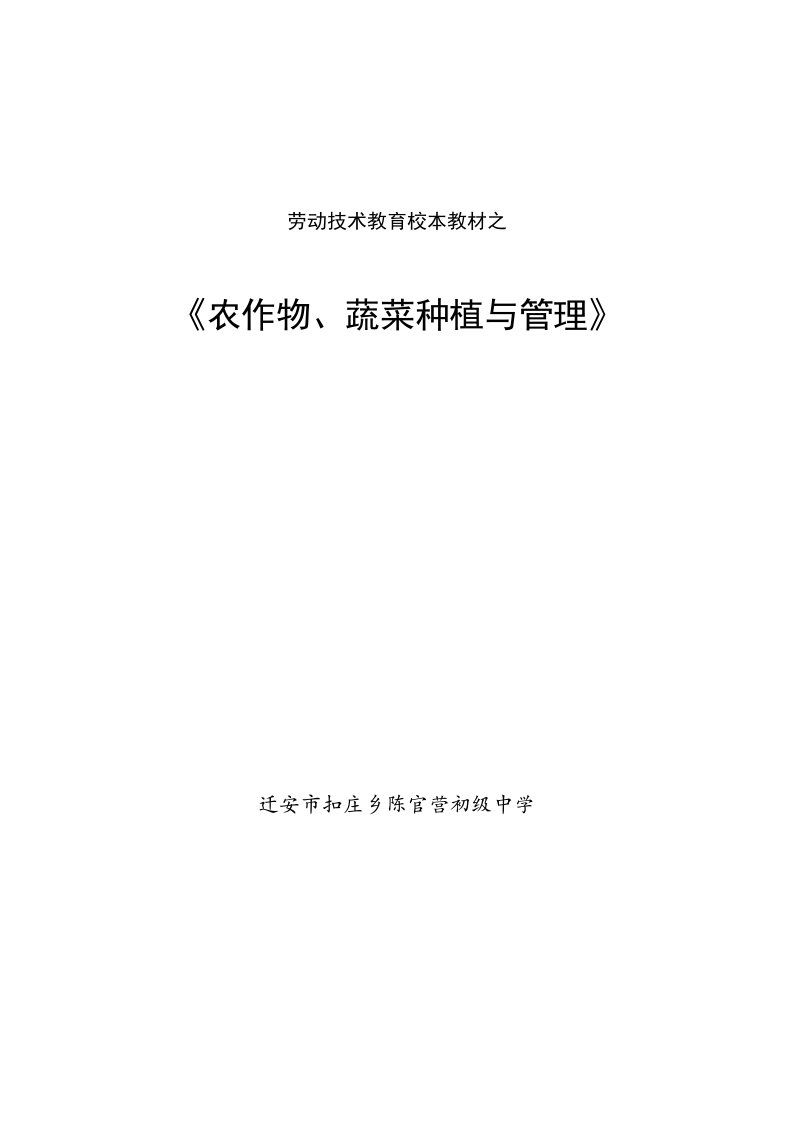 劳动技术教育校本教材之

《农作物、蔬菜种植与管理》

迁安市扣庄乡陈官营初级中学